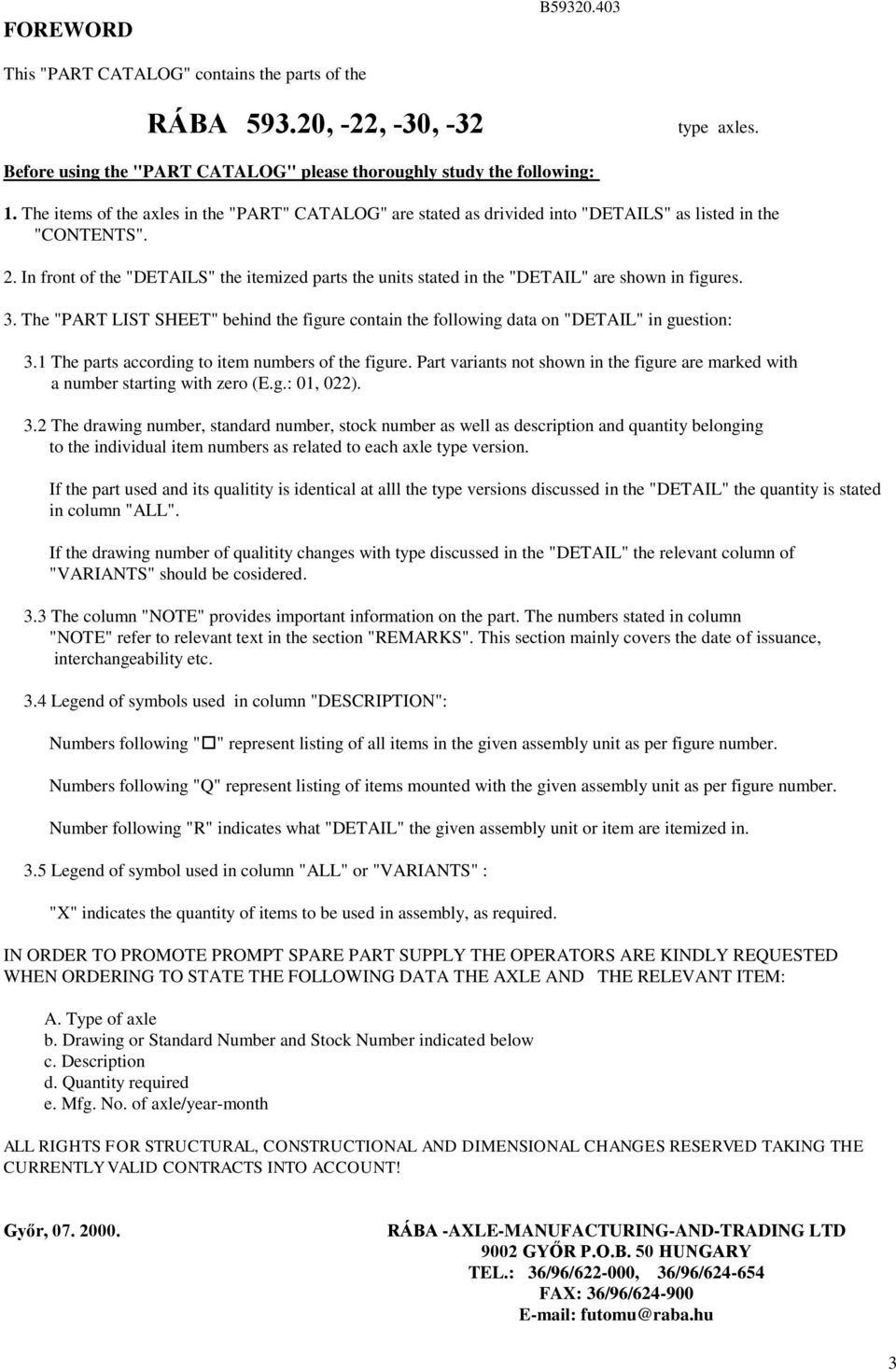 FOREWORD

B59320.403

This "PART CATALOG" contains the parts of the

RÁBA 593.20, -22, -30, -32 type axles.

Before using the "PART CATALOG" please thoroughly study the following:

1. The items of the axles in the "PART" CATALOG" are stated as drivided into "DETAILS" as listed in the "CONTENTS".

2. In front of the "DETAILS" the itemized parts the units stated in the "DETAIL" are shown in figures.

3. The "PART LIST SHEET" behind the figure contain the following data on "DETAIL" in guestion:

3.1 The parts according to item numbers of the figure. Part variants not shown in the figure are marked with a number starting with zero (E.g.: 01, 022).

3.2 The drawing number, standard number, stock number as well as description and quantity belonging to the individual item numbers as related to each axle type version.

If the part used and its qualitity is identical at alll the type versions discussed in the "DETAIL" the quantity is stated in column "ALL".

If the drawing number of qualitity changes with type discussed in the "DETAIL" the relevant column of "VARIANTS" should be cosidered.

3.3 The column "NOTE" provides important information on the part. The numbers stated in column "NOTE" refer to relevant text in the section "REMARKS". This section mainly covers the date of issuance, interchangeability etc.

3.4 Legend of symbols used in column "DESCRIPTION":

Numbers following "□" represent listing of all items in the given assembly unit as per figure number.

Numbers following "Q" represent listing of items mounted with the given assembly unit as per figure number.

Number following "R" indicates what "DETAIL" the given assembly unit or item are itemized in.

3.5 Legend of symbol used in column "ALL" or "VARIANTS" :

"X" indicates the quantity of items to be used in assembly, as required.

IN ORDER TO PROMOTE PROMPT SPARE PART SUPPLY THE OPERATORS ARE KINDLY REQUESTED WHEN ORDERING TO STATE THE FOLLOWING DATA THE AXLE AND THE RELEVANT ITEM:

A. Type of axle
b. Drawing or Standard Number and Stock Number indicated below
c. Description
d. Quantity required
e. Mfg. No. of axle/year-month

ALL RIGHTS FOR STRUCTURAL, CONSTRUCTIONAL AND DIMENSIONAL CHANGES RESERVED TAKING THE CURRENTLY VALID CONTRACTS INTO ACCOUNT!

Győr, 07. 2000.

RÁBA -AXLE-MANUFACTURING-AND-TRADING LTD
9002 GYŐR P.O.B. 50 HUNGARY
TEL.: 36/96/622-000, 36/96/624-654
FAX: 36/96/624-900
E-mail: futomu@raba.hu

3